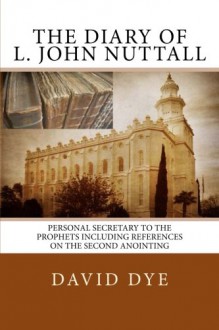 THE DIARY OF
L. JOHN NUTTALL

PERSONAL SECRETARY TO THE PROPHETS INCLUDING REFERENCES ON THE SECOND ANOINTING

DAVID DYE